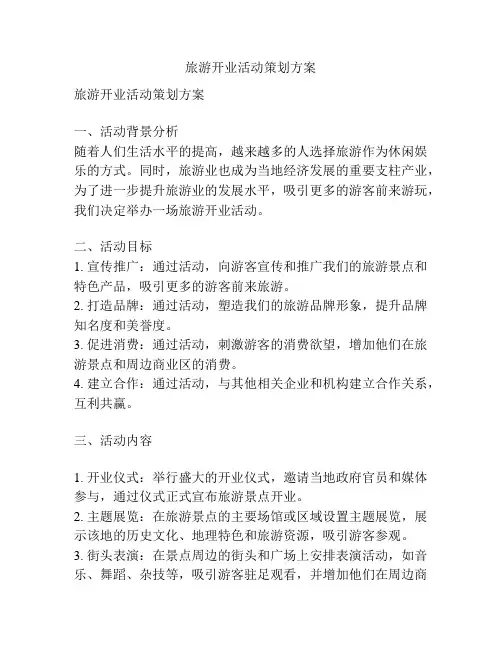 旅游开业活动策划方案

旅游开业活动策划方案

一、活动背景分析
随着人们生活水平的提高，越来越多的人选择旅游作为休闲娱乐的方式。同时，旅游业也成为当地经济发展的重要支柱产业，为了进一步提升旅游业的发展水平，吸引更多的游客前来游玩，我们决定举办一场旅游开业活动。

二、活动目标
1. 宣传推广：通过活动，向游客宣传和推广我们的旅游景点和特色产品，吸引更多的游客前来旅游。
2. 打造品牌：通过活动，塑造我们的旅游品牌形象，提升品牌知名度和美誉度。
3. 促进消费：通过活动，刺激游客的消费欲望，增加他们在旅游景点和周边商业区的消费。
4. 建立合作：通过活动，与其他相关企业和机构建立合作关系，互利共赢。

三、活动内容

1. 开业仪式：举行盛大的开业仪式，邀请当地政府官员和媒体参与，通过仪式正式宣布旅游景点开业。
2. 主题展览：在旅游景点的主要场馆或区域设置主题展览，展示该地的历史文化、地理特色和旅游资源，吸引游客参观。
3. 街头表演：在景点周边的街头和广场上安排表演活动，如音乐、舞蹈、杂技等，吸引游客驻足观看，并增加他们在周边商